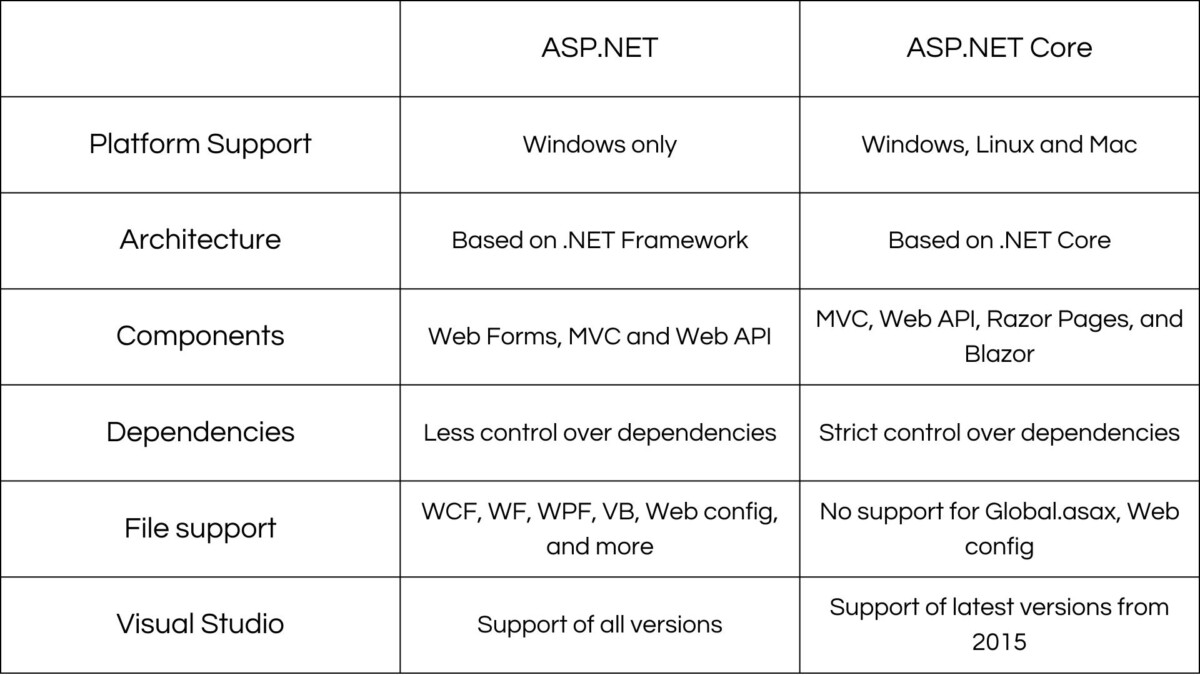 | | ASP.NET | ASP.NET Core |
|---|---|---|
| Platform Support | Windows only | Windows, Linux and Mac |
| Architecture | Based on .NET Framework | Based on .NET Core |
| Components | Web Forms, MVC and Web API | MVC, Web API, Razor Pages, and Blazor |
| Dependencies | Less control over dependencies | Strict control over dependencies |
| File support | WCF, WF, WPF, VB, Web config, and more | No support for Global.asax, Web config |
| Visual Studio | Support of all versions | Support of latest versions from 2015 |